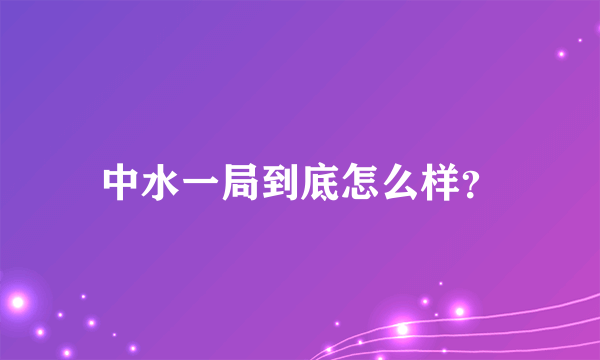 中水一局到底怎么样?